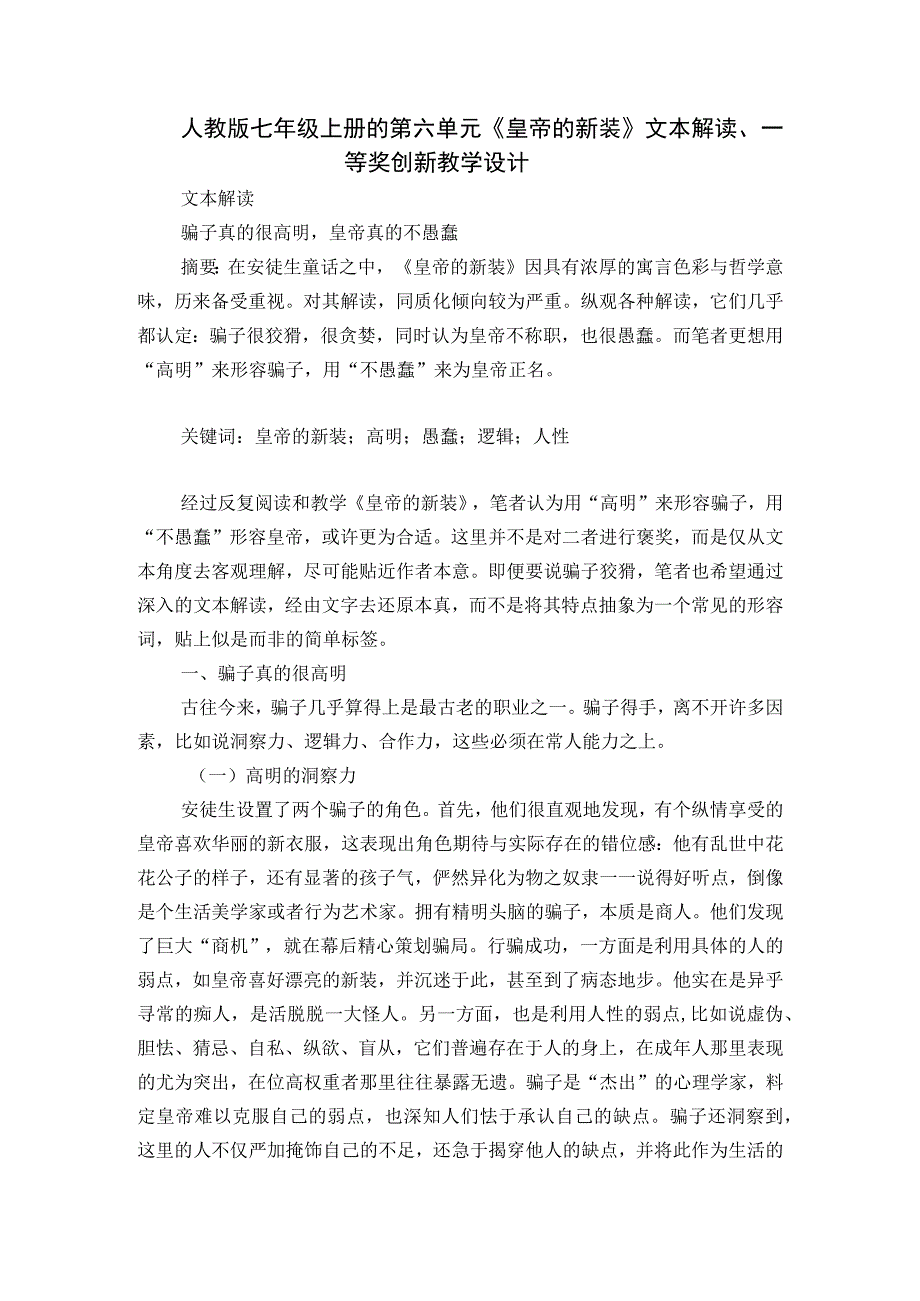 人教版七年级上册的第六单元《皇帝的新装》文本解读、一等奖创新教学设计

文本解读

骗子真的很高明，皇帝真的不愚蠢

摘要：在安徒生童话之中，《皇帝的新装》因具有浓厚的寓言色彩与哲学意味，历来备受重视。对其解读，同质化倾向较为严重。纵观各种解读，它们几乎都认定：骗子很狡猾，很贪婪，同时认为皇帝不称职，也很愚蠢。而笔者更想用“高明”来形容骗子，用“不愚蠢”来为皇帝正名。

关键词：皇帝的新装；高明；愚蠢；逻辑；人性

经过反复阅读和教学《皇帝的新装》，笔者认为用“高明”来形容骗子，用“不愚蠢”形容皇帝，或许更为合适。这里并不是对二者进行褒奖，而是仅从文本角度去客观理解，尽可能贴近作者本意。即便要说骗子狡猾，笔者也希望通过深入的文本解读，经由文字去还原本真，而不是将其特点抽象为一个常见的形容词，贴上似是而非的简单标签。

一、骗子真的很高明

古往今来，骗子几乎算得上是最古老的职业之一。骗子得手，离不开许多因素，比如说洞察力、逻辑力、合作力，这些必须在常人能力之上。

（一）高明的洞察力

安徒生设置了两个骗子的角色。首先，他们很直观地发现，有个纵情享受的皇帝喜欢华丽的新衣服，这表现出角色期待与实际存在的错位感：他有乱世中花花公子的样子，还有显著的孩子气，俨然异化为物之奴隶——说得好听点，倒像是个生活美学家或者行为艺术家。拥有精明头脑的骗子，本质是商人。他们发现了巨大“商机”，就在幕后精心策划骗局。行骗成功，一方面是利用具体的人的弱点，如皇帝喜好漂亮的新装，并沉迷于此，甚至到了病态地步。他实在是异乎寻常的痴人，是活脱脱一大怪人。另一方面，也是利用人性的弱点,比如说虚伪、胆怯、猜忌、自私、纵欲、盲从，它们普遍存在于人的身上，在成年人那里表现的尤为突出，在位高权重者那里往往暴露无遗。骗子是“杰出”的心理学家，料定皇帝难以克服自己的弱点，也深知人们怯于承认自己的缺点。骗子还洞察到，这里的人不仅严加掩饰自己的不足，还急于揭穿他人的缺点，并将此作为生活的